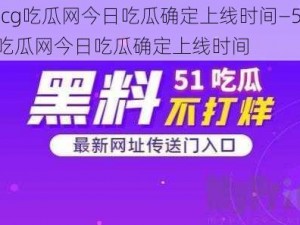 cg吃瓜网今日吃瓜确定上线时间–5
吃瓜网今日吃瓜确定上线时间

黑料

51 吃瓜
不打烊

最新网址传送门入口